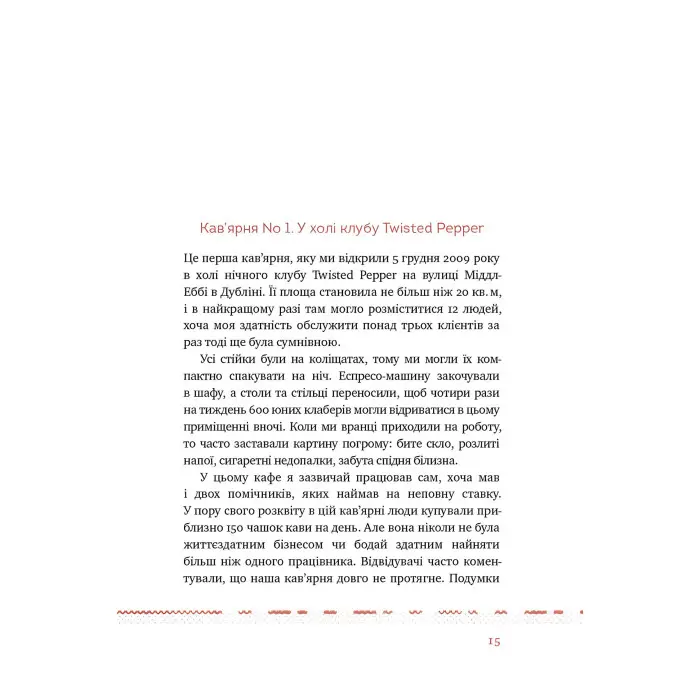 Кав'ярня No 1. У холі клубу Twisted Pepper

Це перша кав'ярня, яку ми відкрили 5 грудня 2009 року в холі нічного клубу Twisted Pepper на вулиці Міддл-Еббі в Дубліні. Її площа становила не більш ніж 20 кв. м, і в найкращому разі там могло розміститися 12 людей, хоча моя здатність обслужити понад трьох клієнтів за раз тоді ще була сумнівною.

Усі стійки були на коліщатах, тому ми могли їх компактно спакувати на ніч. Еспресо-машину закочували в шафу, а столи та стільці переносили, щоб чотири рази на тиждень 600 юних клаберів могли відриватися в цьому приміщенні вночі. Коли ми вранці приходили на роботу, то часто заставали картину погрому: бите скло, розлиті напої, сигаретні недопалки, забута спідня білизна.

У цьому кафе я зазвичай працював сам, хоча мав і двох помічників, яких наймав на неповну ставку. У пору свого розквіту в цій кав'ярні люди купували приблизно 150 чашок кави на день. Але вона ніколи не була життєздатним бізнесом чи бодай здатним найняти більш ніж одного працівника. Відвідувачі часто коментували, що наша кав'ярня довго не протягне. Подумки

15